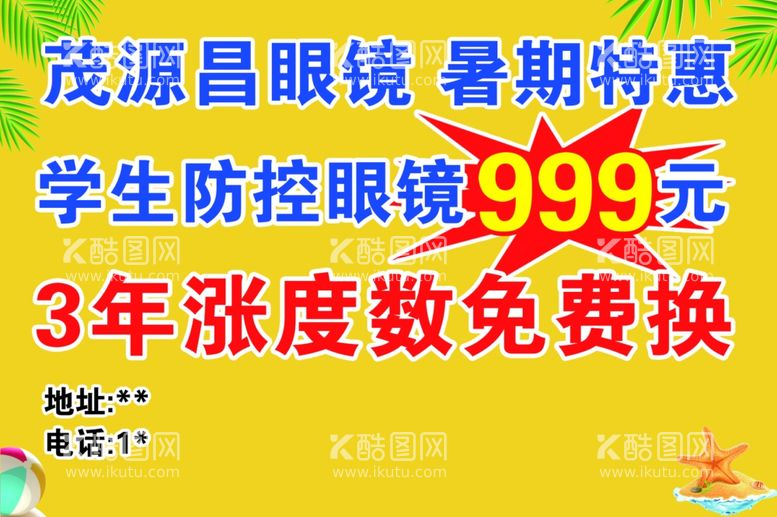 茂源昌眼镜 暑期特惠

学生防控眼镜999元

3年涨度数免费换

地址:**

电话:1*

酷图网 www.ikutu.com